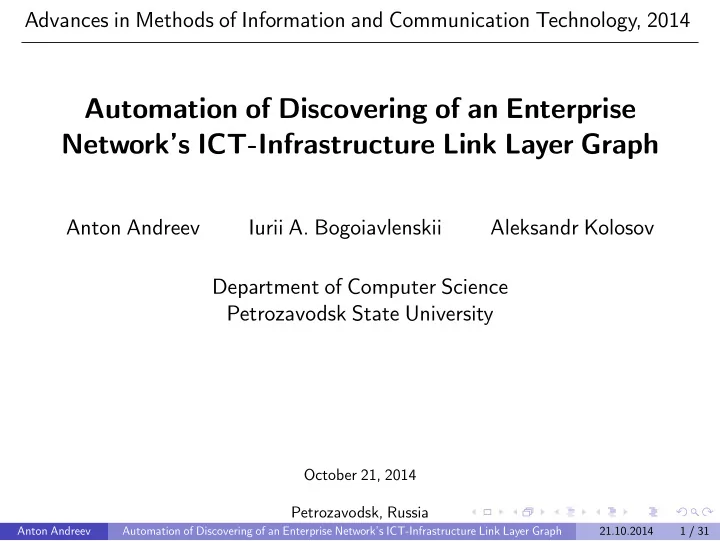 Advances in Methods of Information and Communication Technology, 2014

Automation of Discovering of an Enterprise Network's ICT-Infrastructure Link Layer Graph

Anton Andreev Iurii A. Bogoiavlenskii Aleksandr Kolosov

Department of Computer Science
Petrozavodsk State University

October 21, 2014

Petrozavodsk, Russia

Anton Andreev Automation of Discovering of an Enterprise Network's ICT-Infrastructure Link Layer Graph 21.10.2014 1 / 31